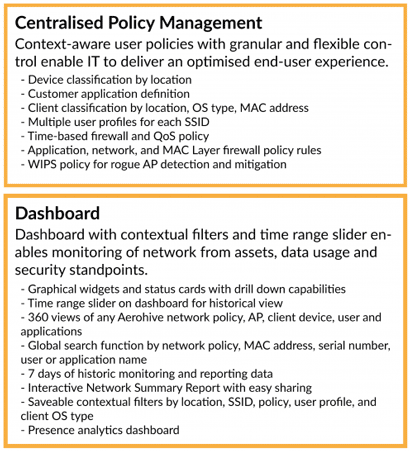 Centralised Policy Management

Context-aware user policies with granular and flexible control enable IT to deliver an optimised end-user experience.

- Device classification by location
- Customer application definition
- Client classification by location, OS type, MAC address
- Multiple user profiles for each SSID
- Time-based firewall and QoS policy
- Application, network, and MAC Layer firewall policy rules
- WIPS policy for rogue AP detection and mitigation

Dashboard

Dashboard with contextual filters and time range slider enables monitoring of network from assets, data usage and security standpoints.

- Graphical widgets and status cards with drill down capabilities
- Time range slider on dashboard for historical view
- 360 views of any Aerohive network policy, AP, client device, user and applications
- Global search function by network policy, MAC address, serial number, user or application name
- 7 days of historic monitoring and reporting data
- Interactive Network Summary Report with easy sharing
- Saveable contextual filters by location, SSID, policy, user profile, and client OS type
- Presence analytics dashboard